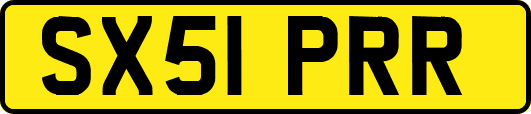 SX51 PRR